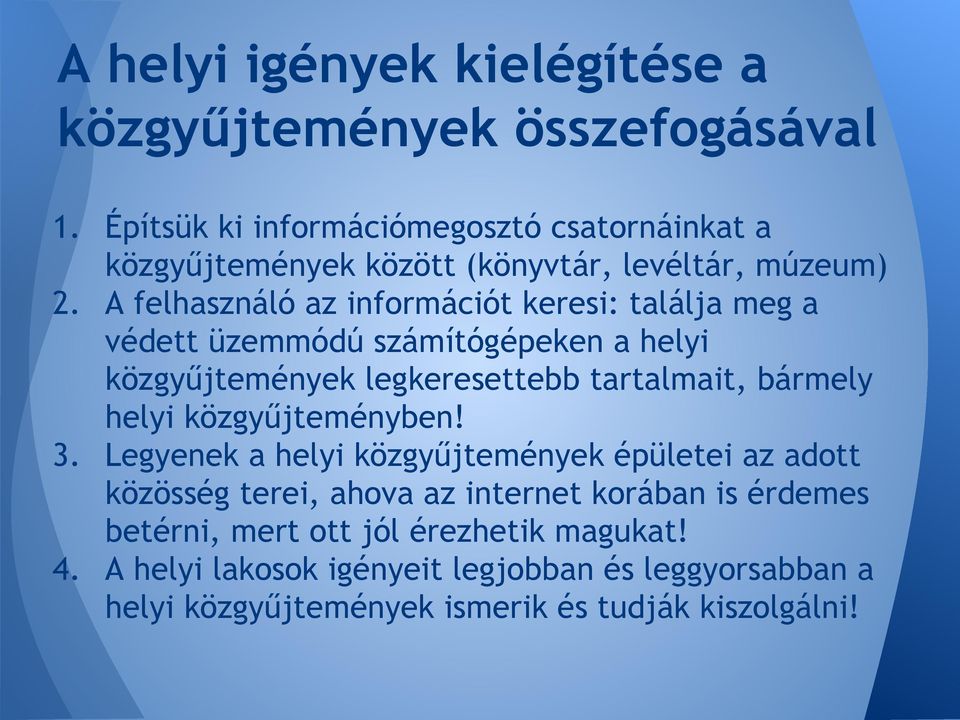 A helyi igények kielégítése a közgyűjtemények összefogásával

1. Építsük ki információmegosztó csatornáinkat a közgyűjtemények között (könyvtár, levéltár, múzeum)
2. A felhasználó az információt keresi: találja meg a védett üzemmódú számítógépeken a helyi közgyűjtemények legkeresettebb tartalmait, bármely helyi közgyűjteményben!
3. Legyenek a helyi közgyűjtemények épületei az adott közösség terei, ahova az internet korában is érdemes betérni, mert ott jól érezhetik magukat!
4. A helyi lakosok igényeit legjobban és leggyorsabban a helyi közgyűjtemények ismerik és tudják kiszolgálni!